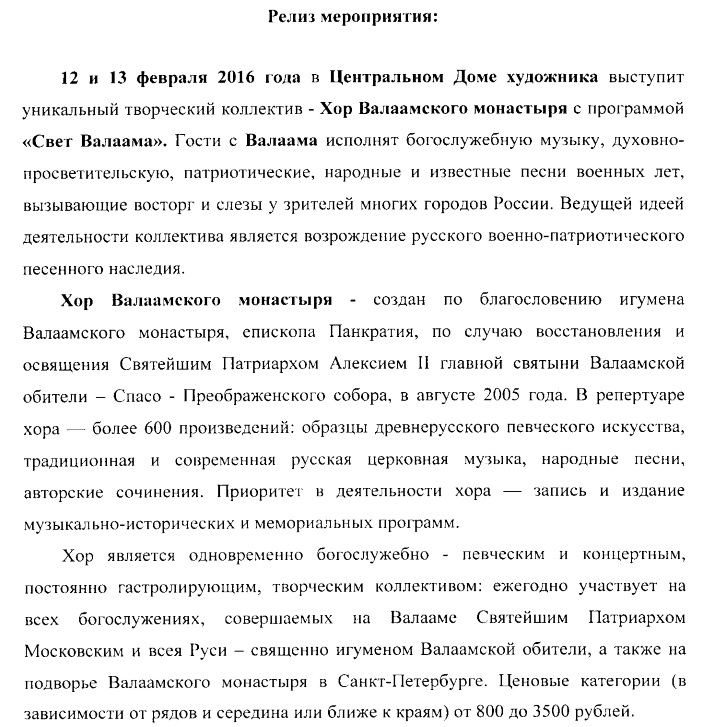 Релиз мероприятия:

12 и 13 февраля 2016 года в Центральном Доме художника выступит уникальный творческий коллектив - Хор Валаамского монастыря с программой «Свет Валаама». Гости с Валаама исполнят богослужебную музыку, духовно-просветительскую, патриотические, народные и известные песни военных лет, вызывающие восторг и слезы у зрителей многих городов России. Ведущей идеей деятельности коллектива является возрождение русского военно-патриотического песенного наследия.

Хор Валаамского монастыря - создан по благословению игумена Валаамского монастыря, епископа Панкратия, по случаю восстановления и освящения Святейшим Патриархом Алексием II главной святыни Валаамской обители – Спасо - Преображенского собора, в августе 2005 года. В репертуаре хора — более 600 произведений: образцы древнерусского певческого искусства, традиционная и современная русская церковная музыка, народные песни, авторские сочинения. Приоритет в деятельности хора — запись и издание музыкально-исторических и мемориальных программ.

Хор является одновременно богослужебно - певческим и концертным, постоянно гастролирующим, творческим коллективом: ежегодно участвует на всех богослужениях, совершаемых на Валааме Святейшим Патриархом Московским и всея Руси – священно игуменом Валаамской обители, а также на подворье Валаамского монастыря в Санкт-Петербурге. Ценовые категории (в зависимости от рядов и середина или ближе к краям) от 800 до 3500 рублей.